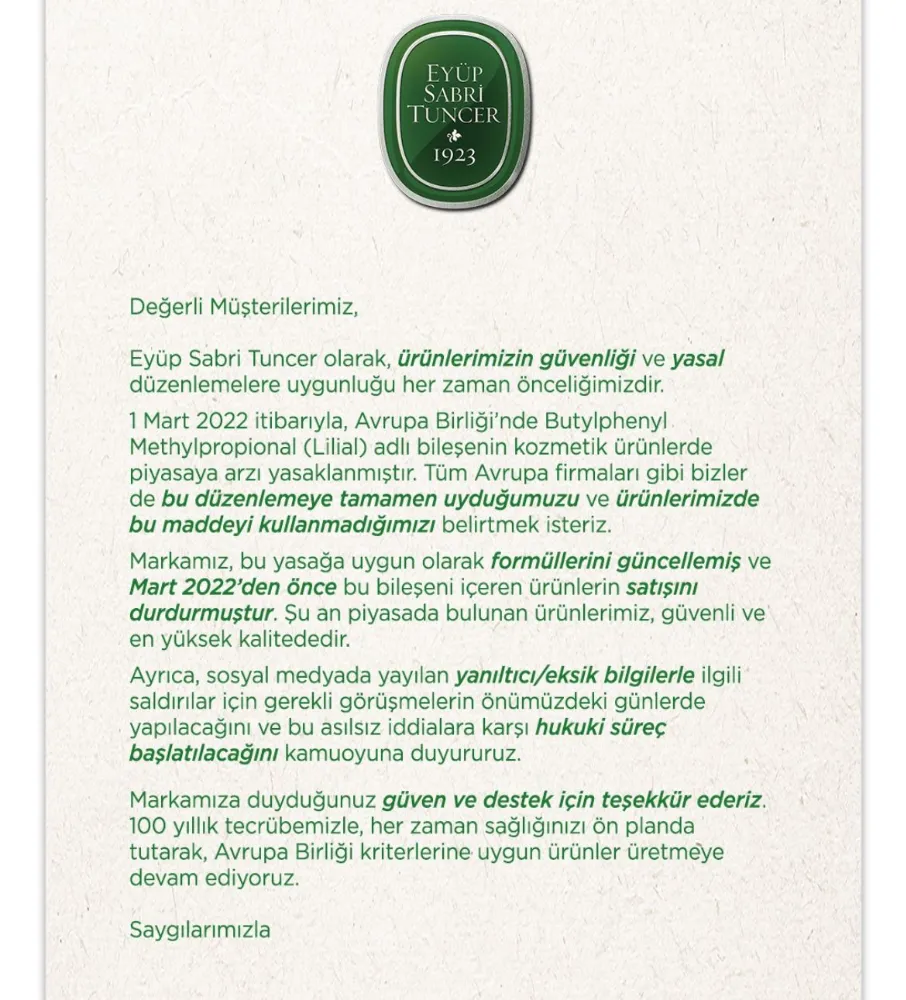 EYÜP SABRİ TUNCER 1923

Değerli Müşterilerimiz,

Eyüp Sabri Tuncer olarak, ürünlerimizin güvenliği ve yasal düzenlemelere uygunluğu her zaman önceliğimizdir.

1 Mart 2022 itibarıyla, Avrupa Birliği'nde Butylphenyl Methylpropional (Lilial) adlı bileşenin kozmetik ürünlerde piyasaya arzı yasaklanmıştır. Tüm Avrupa firmaları gibi bizler de bu düzenlemeye tamamen uyduğumuzu ve ürünlerimizde bu maddeyi kullanmadığımızı belirtmek isteriz.

Markamız, bu yasağa uygun olarak formüllerini güncellemiş ve Mart 2022'den önce bu bileşeni içeren ürünlerin satışını durdurmuştur. Şu an piyasada bulunan ürünlerimiz, güvenli ve en yüksek kalitededir.

Ayrıca, sosyal medyada yayılan yanıltıcı/eksik bilgilerle ilgili saldırılar için gerekli görüşmelerin önümüzdeki günlerde yapılacağını ve bu asılsız iddialara karşı hukuki süreç başlatılacağını kamuoyuna duyururuz.

Markamıza duyduğunuz güven ve destek için teşekkür ederiz. 100 yıllık tecrübemizle, her zaman sağlığınızı ön planda tutarak, Avrupa Birliği kriterlerine uygun ürünler üretmeye devam ediyoruz.

Saygılarımızla